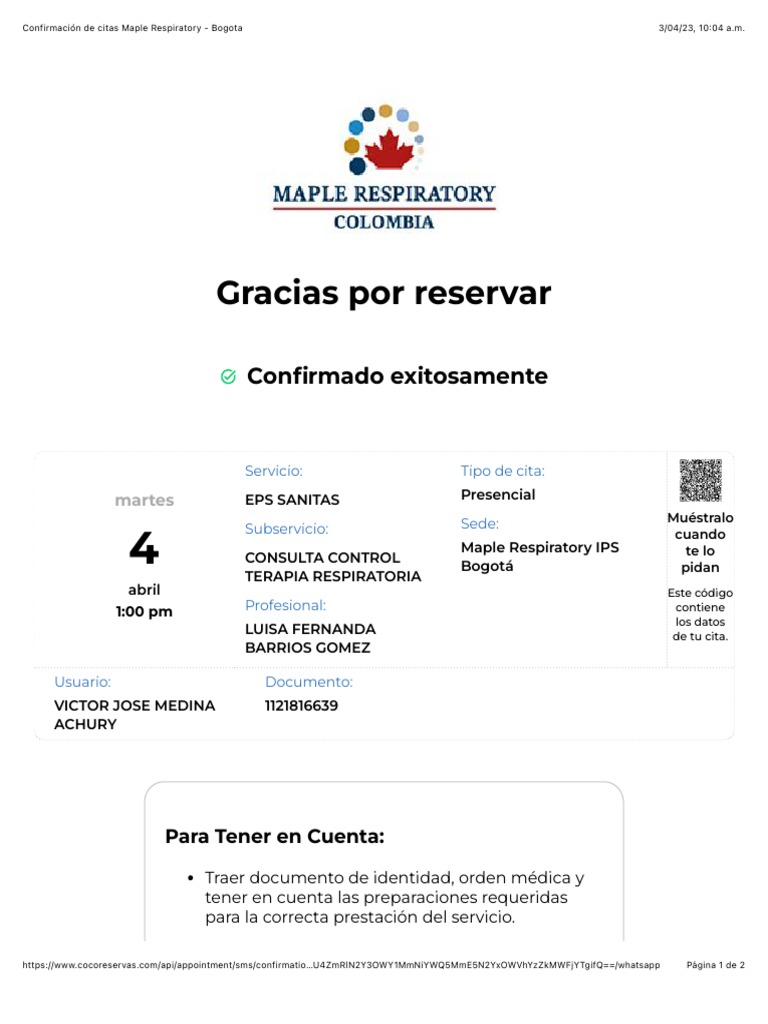 Confirmación de citas Maple Respiratory - Bogota

3/04/23, 10:04 a.m.

MAPLE RESPIRATORY
COLOMBIA

Gracias por reservar

Confirmado exitosamente

martes
4
abril
1:00 pm

Servicio:
EPS SANITAS
Subservicio:
CONSULTA CONTROL TERAPIA RESPIRATORIA
Profesional:
LUISA FERNANDA BARRIOS GOMEZ

Tipo de cita:
Presencial
Sede:
Maple Respiratory IPS Bogotá

Muéstralo cuando te lo pidan
Este código contiene los datos de tu cita.

Usuario:
VICTOR JOSE MEDINA ACHURY

Documento:
1121816639

Para Tener en Cuenta:

• Traer documento de identidad, orden médica y tener en cuenta las preparaciones requeridas para la correcta prestación del servicio.

https://www.cocoreservas.com/api/appointment/sms/confirmatio...U4ZmRlN2Y3OWY1MmNiYWQ5MmE5N2YxOWVhYzZkMWFjYTgifQ==/whatsapp

Página 1 de 2